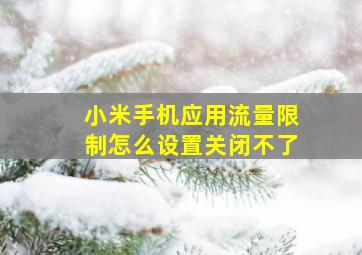 小米手机应用流量限制怎么设置关闭不了